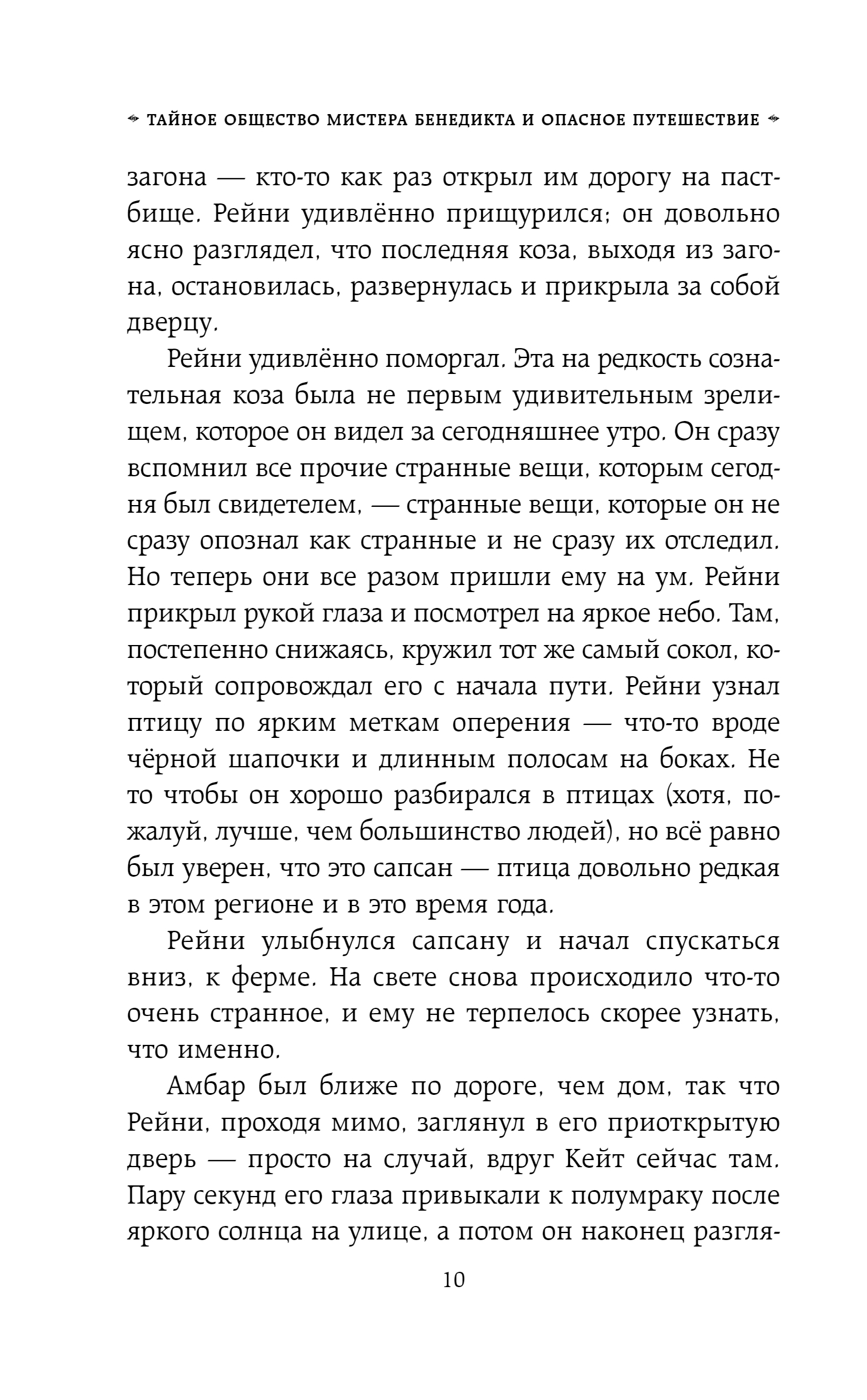 ТАЙНОЕ ОБЩЕСТВО МИСТЕРА БЕНЕДИКТА И ОПАСНОЕ ПУТЕШЕСТВИЕ

загона — кто-то как раз открыл им дорогу на пастбище. Рейни удивлённо прищурился; он довольно ясно разглядел, что последняя коза, выходя из загона, остановилась, развернулась и прикрыла за собой дверцу.

Рейни удивлённо поморгал. Эта на редкость сознательная коза была не первым удивительным зрелищем, которое он видел за сегодняшнее утро. Он сразу вспомнил все прочие странные вещи, которым сегодня был свидетелем, — странные вещи, которые он не сразу опознал как странные и не сразу их отследил. Но теперь они все разом пришли ему на ум. Рейни прикрыл рукой глаза и посмотрел на яркое небо. Там, постепенно снижаясь, кружил тот же самый сокол, который сопровождал его с начала пути. Рейни узнал птицу по ярким меткам оперения — что-то вроде чёрной шапочки и длинным полосам на боках. Не то чтобы он хорошо разбирался в птицах (хотя, пожалуй, лучше, чем большинство людей), но всё равно был уверен, что это сапсан — птица довольно редкая в этом регионе и в это время года.

Рейни улыбнулся сапсану и начал спускаться вниз, к ферме. На свете снова происходило что-то очень странное, и ему не терпелось скорее узнать, что именно.

Амбар был ближе по дороге, чем дом, так что Рейни, проходя мимо, заглянул в его приоткрытую дверь — просто на случай, вдруг Кейт сейчас там. Пару секунд его глаза привыкали к полумраку после яркого солнца на улице, а потом он наконец разгля-

10